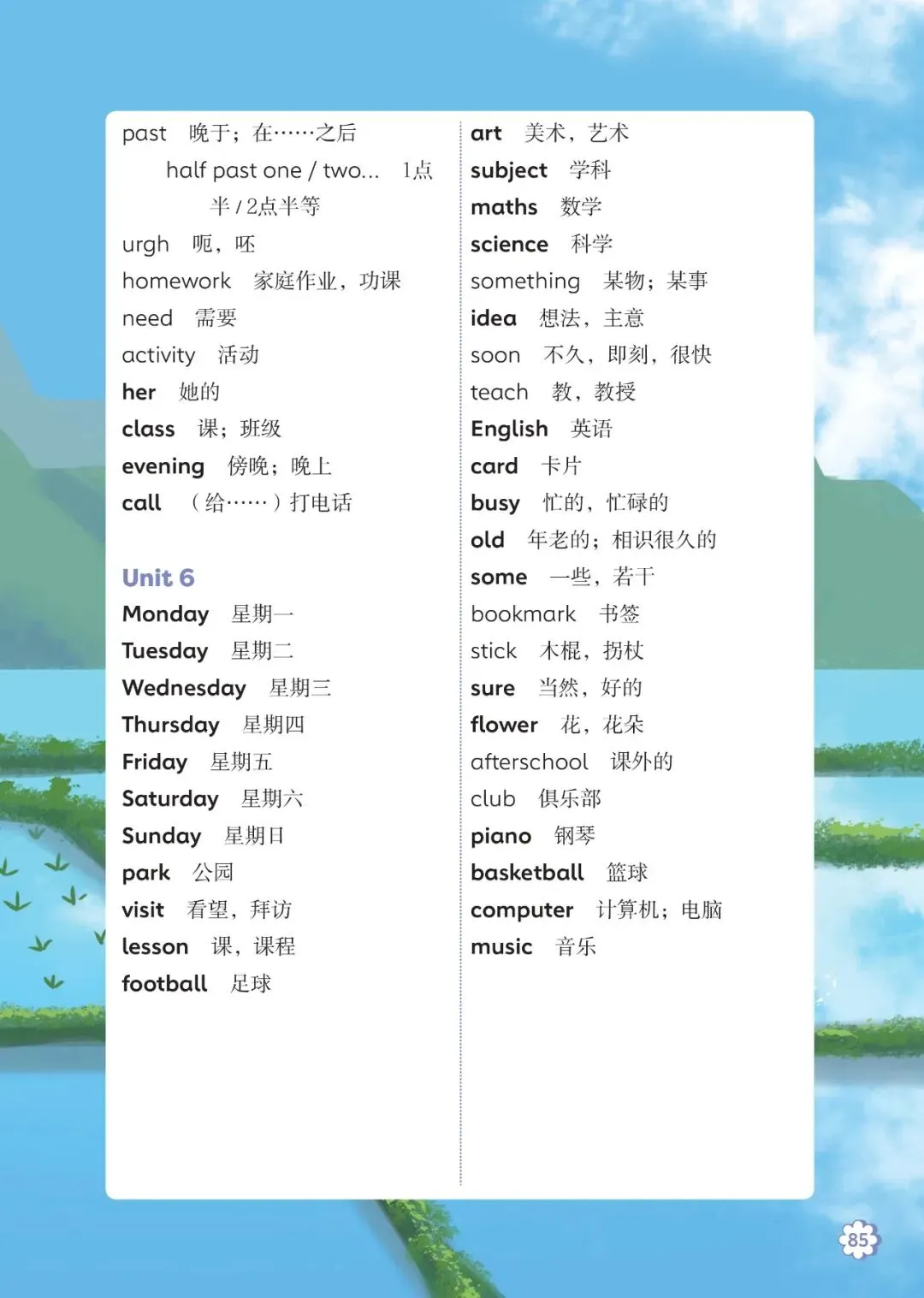 past 晚于；在……之后

half past one / two... 1点半 / 2点半等

urgh 呃，呸

homework 家庭作业，功课

need 需要

activity 活动

her 她的

class 课；班级

evening 傍晚；晚上

call （给……）打电话

Unit 6

Monday 星期一

Tuesday 星期二

Wednesday 星期三

Thursday 星期四

Friday 星期五

Saturday 星期六

Sunday 星期日

park 公园

visit 看望，拜访

lesson 课，课程

football 足球

art 美术，艺术

subject 学科

maths 数学

science 科学

something 某物；某事

idea 想法，主意

soon 不久，即刻，很快

teach 教，教授

English 英语

card 卡片

busy 忙的，忙碌的

old 年老的；相识很久的

some 一些，若干

bookmark 书签

stick 木棍，拐杖

sure 当然，好的

flower 花，花朵

afterschool 课外的

club 俱乐部

piano 钢琴

basketball 篮球

computer 计算机；电脑

music 音乐

85